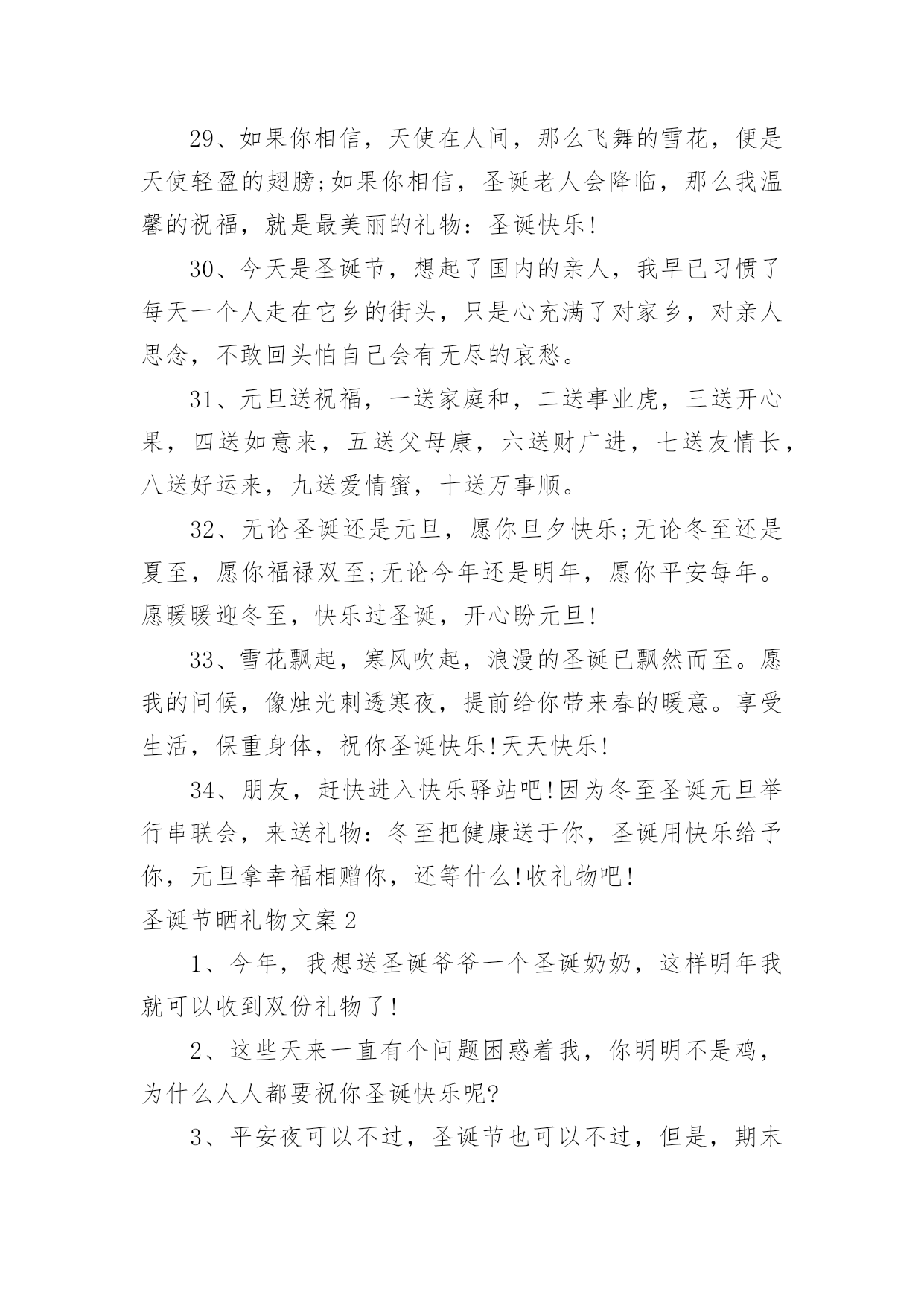 29、如果你相信，天使在人间，那么飞舞的雪花，便是天使轻盈的翅膀;如果你相信，圣诞老人会降临，那么我温馨的祝福，就是最美丽的礼物：圣诞快乐!

30、今天是圣诞节，想起了国内的亲人，我早已习惯了每天一个人走在它乡的街头，只是心充满了对家乡，对亲人思念，不敢回头怕自己会有无尽的哀愁。

31、元旦送祝福，一送家庭和，二送事业虎，三送开心果，四送如意来，五送父母康，六送财广进，七送友情长，八送好运来，九送爱情蜜，十送万事顺。

32、无论圣诞还是元旦，愿你旦夕快乐;无论冬至还是夏至，愿你福禄双至;无论今年还是明年，愿你平安每年。愿暖暖迎冬至，快乐过圣诞，开心盼元旦!

33、雪花飘起，寒风吹起，浪漫的圣诞已飘然而至。愿我的问候，像烛光刺透寒夜，提前给你带来春的暖意。享受生活，保重身体，祝你圣诞快乐!天天快乐!

34、朋友，赶快进入快乐驿站吧!因为冬至圣诞元旦举行串联会，来送礼物：冬至把健康送于你，圣诞用快乐给予你，元旦拿幸福相赠你，还等什么!收礼物吧!

圣诞节晒礼物文案2

1、今年，我想送圣诞爷爷一个圣诞奶奶，这样明年我就可以收到双份礼物了!

2、这些天来一直有个问题困惑着我，你明明不是鸡，为什么人人都要祝你圣诞快乐呢?

3、平安夜可以不过，圣诞节也可以不过，但是，期末